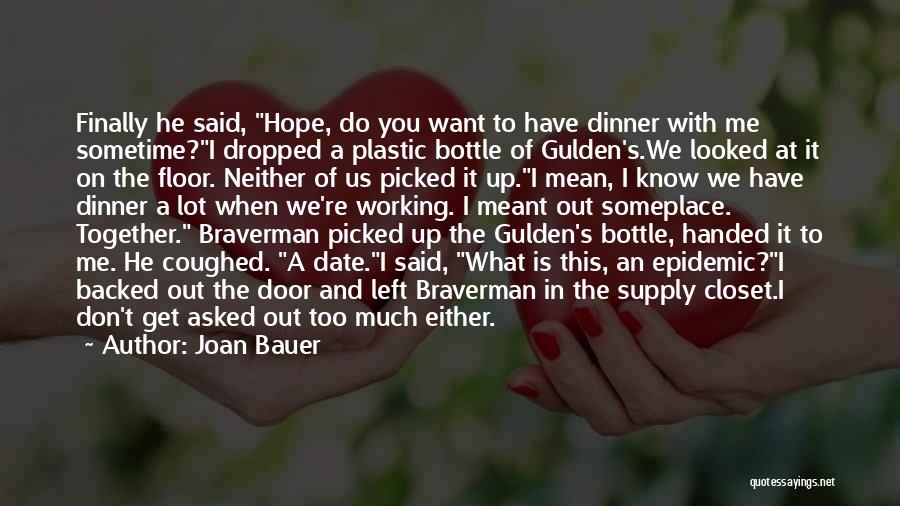 Finally he said, "Hope, do you want to have dinner with me sometime?"I dropped a plastic bottle of Gulden's.We looked at it on the floor. Neither of us picked it up."I mean, I know we have dinner a lot when we're working. I meant out someplace. Together." Braverman picked up the Gulden's bottle, handed it to me. He coughed. "A date."I said, "What is this, an epidemic?"I backed out the door and left Braverman in the supply closet.I don't get asked out too much either.

~ Author: Joan Bauer

quotessayings.net